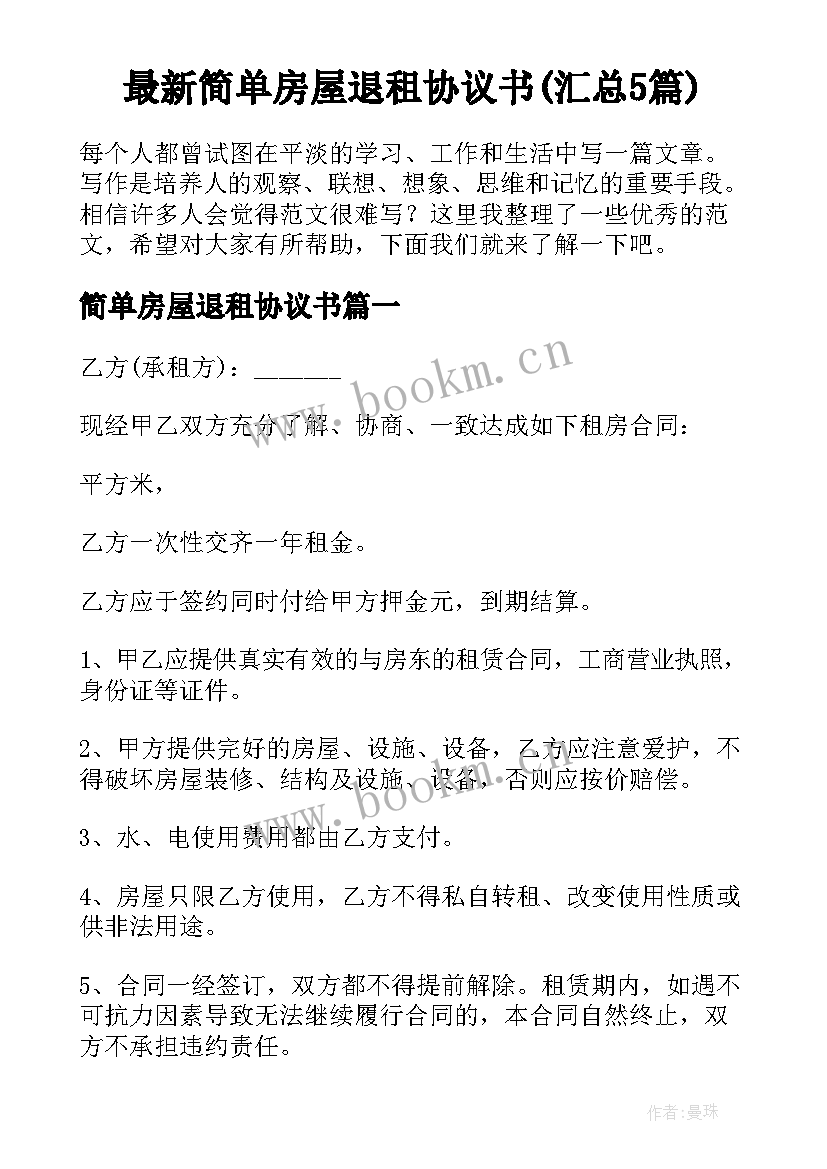 最新简单房屋退租协议书(汇总5篇)

每个人都曾试图在平淡的学习、工作和生活中写一篇文章。写作是培养人的观察、联想、想象、思维和记忆的重要手段。相信许多人会觉得范文很难写？这里我整理了一些优秀的范文，希望对大家有所帮助，下面我们就来了解一下吧。

简单房屋退租协议书篇一

乙方(承租方)：______

www.bookm.cn

现经甲乙双方充分了解、协商、一致达成如下租房合同：

平方米，

乙方一次性交齐一年租金。

乙方应于签约同时付给甲方押金元，到期结算。

1、甲乙应提供真实有效的与房东的租赁合同，工商营业执照，身份证等证件。

2、甲方提供完好的房屋、设施、设备，乙方应注意爱护，不得破坏房屋装修、结构及设施、设备，否则应按价赔偿。

www.bookm.cn

3、水、电使用费用都由乙方支付。

4、房屋只限乙方使用，乙方不得私自转租、改变使用性质或供非法用途。

5、合同一经签订，双方都不得提前解除。租赁期内，如遇不可抗力因素导致无法继续履行合同的，本合同自然终止，双方不承担违约责任。

作者：曼珠